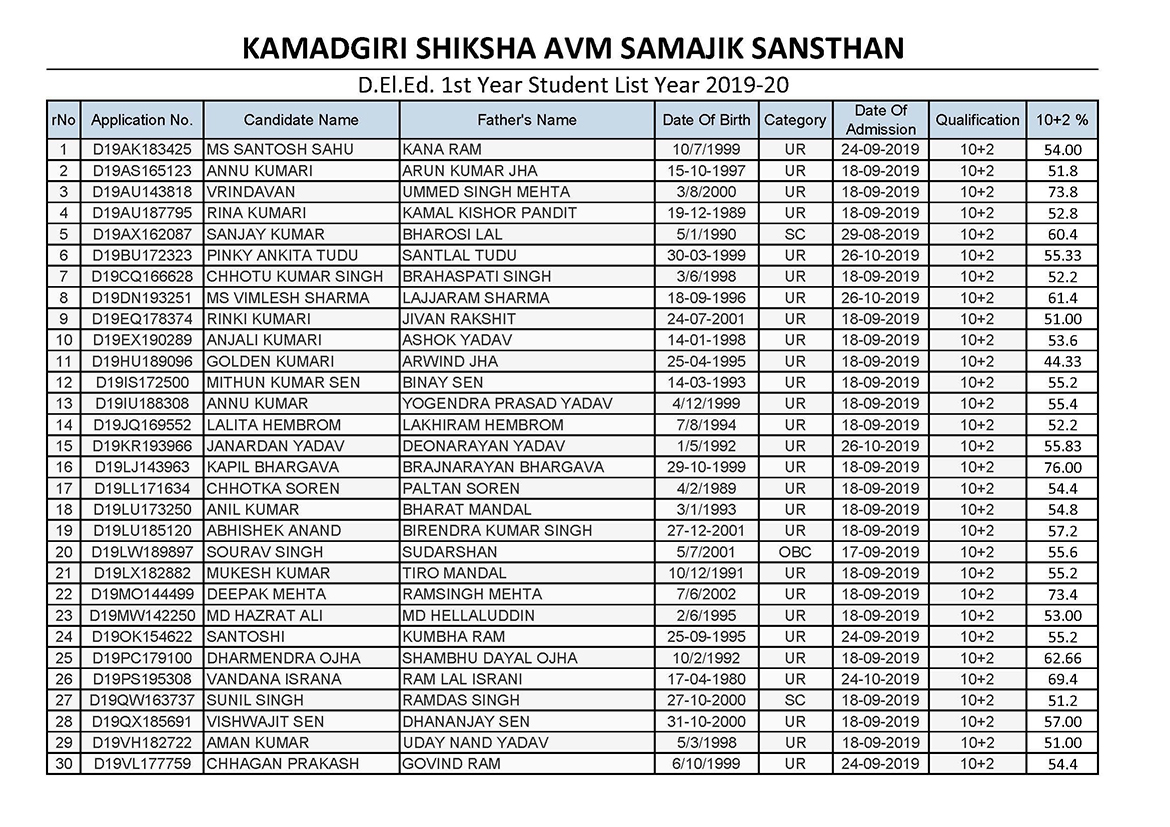 KAMADGIRI SHIKSHA AVM SAMAJIK SANSTHAN

D.El.Ed. 1st Year Student List Year 2019-20

| rNo | Application No. | Candidate Name | Father's Name | Date Of Birth | Category | Date Of Admission | Qualification | 10+2 % |
|---|---|---|---|---|---|---|---|---|
| 1 | D19AK183425 | MS SANTOSH SAHU | KANA RAM | 10/7/1999 | UR | 24-09-2019 | 10+2 | 54.00 |
| 2 | D19AS165123 | ANNU KUMARI | ARUN KUMAR JHA | 15-10-1997 | UR | 18-09-2019 | 10+2 | 51.8 |
| 3 | D19AU143818 | VRINDAVAN | UMMED SINGH MEHTA | 3/8/2000 | UR | 18-09-2019 | 10+2 | 73.8 |
| 4 | D19AU187795 | RINA KUMARI | KAMAL KISHOR PANDIT | 19-12-1989 | UR | 18-09-2019 | 10+2 | 52.8 |
| 5 | D19AX162087 | SANJAY KUMAR | BHAROSI LAL | 5/1/1990 | SC | 29-08-2019 | 10+2 | 60.4 |
| 6 | D19BU172323 | PINKY ANKITA TUDU | SANTLAL TUDU | 30-03-1999 | UR | 26-10-2019 | 10+2 | 55.33 |
| 7 | D19CQ166628 | CHHOTU KUMAR SINGH | BRAHASPATI SINGH | 3/6/1998 | UR | 18-09-2019 | 10+2 | 52.2 |
| 8 | D19DN193251 | MS VIMLESH SHARMA | LAJJARAM SHARMA | 18-09-1996 | UR | 26-10-2019 | 10+2 | 61.4 |
| 9 | D19EQ178374 | RINKI KUMARI | JIVAN RAKSHIT | 24-07-2001 | UR | 18-09-2019 | 10+2 | 51.00 |
| 10 | D19EX190289 | ANJALI KUMARI | ASHOK YADAV | 14-01-1998 | UR | 18-09-2019 | 10+2 | 53.6 |
| 11 | D19HU189096 | GOLDEN KUMARI | ARWIND JHA | 25-04-1995 | UR | 18-09-2019 | 10+2 | 44.33 |
| 12 | D19IS172500 | MITHUN KUMAR SEN | BINAY SEN | 14-03-1993 | UR | 18-09-2019 | 10+2 | 55.2 |
| 13 | D19IU188308 | ANNU KUMAR | YOGENDRA PRASAD YADAV | 4/12/1999 | UR | 18-09-2019 | 10+2 | 55.4 |
| 14 | D19JQ169552 | LALITA HEMBROM | LAKHIRAM HEMBROM | 7/8/1994 | UR | 18-09-2019 | 10+2 | 52.2 |
| 15 | D19KR193966 | JANARDAN YADAV | DEONARAYAN YADAV | 1/5/1992 | UR | 26-10-2019 | 10+2 | 55.83 |
| 16 | D19LJ143963 | KAPIL BHARGAVA | BRAJNARAYAN BHARGAVA | 29-10-1999 | UR | 18-09-2019 | 10+2 | 76.00 |
| 17 | D19LL171634 | CHHOTKA SOREN | PALTAN SOREN | 4/2/1989 | UR | 18-09-2019 | 10+2 | 54.4 |
| 18 | D19LU173250 | ANIL KUMAR | BHARAT MANDAL | 3/1/1993 | UR | 18-09-2019 | 10+2 | 54.8 |
| 19 | D19LU185120 | ABHISHEK ANAND | BIRENDRA KUMAR SINGH | 27-12-2001 | UR | 18-09-2019 | 10+2 | 57.2 |
| 20 | D19LW189897 | SOURAV SINGH | SUDARSHAN | 5/7/2001 | OBC | 17-09-2019 | 10+2 | 55.6 |
| 21 | D19LX182882 | MUKESH KUMAR | TIRO MANDAL | 10/12/1991 | UR | 18-09-2019 | 10+2 | 55.2 |
| 22 | D19MO144499 | DEEPAK MEHTA | RAMSINGH MEHTA | 7/6/2002 | UR | 18-09-2019 | 10+2 | 73.4 |
| 23 | D19MW142250 | MD HAZRAT ALI | MD HELLALUDDIN | 2/6/1995 | UR | 18-09-2019 | 10+2 | 53.00 |
| 24 | D19OK154622 | SANTOSHI | KUMBHA RAM | 25-09-1995 | UR | 24-09-2019 | 10+2 | 55.2 |
| 25 | D19PC179100 | DHARMENDRA OJHA | SHAMBHU DAYAL OJHA | 10/2/1992 | UR | 18-09-2019 | 10+2 | 62.66 |
| 26 | D19PS195308 | VANDANA ISRANA | RAM LAL ISRANI | 17-04-1980 | UR | 24-10-2019 | 10+2 | 69.4 |
| 27 | D19QW163737 | SUNIL SINGH | RAMDAS SINGH | 27-10-2000 | SC | 18-09-2019 | 10+2 | 51.2 |
| 28 | D19QX185691 | VISHWAJIT SEN | DHANANJAY SEN | 31-10-2000 | UR | 18-09-2019 | 10+2 | 57.00 |
| 29 | D19VH182722 | AMAN KUMAR | UDAY NAND YADAV | 5/3/1998 | UR | 18-09-2019 | 10+2 | 51.00 |
| 30 | D19VL177759 | CHHAGAN PRAKASH | GOVIND RAM | 6/10/1999 | UR | 24-09-2019 | 10+2 | 54.4 |